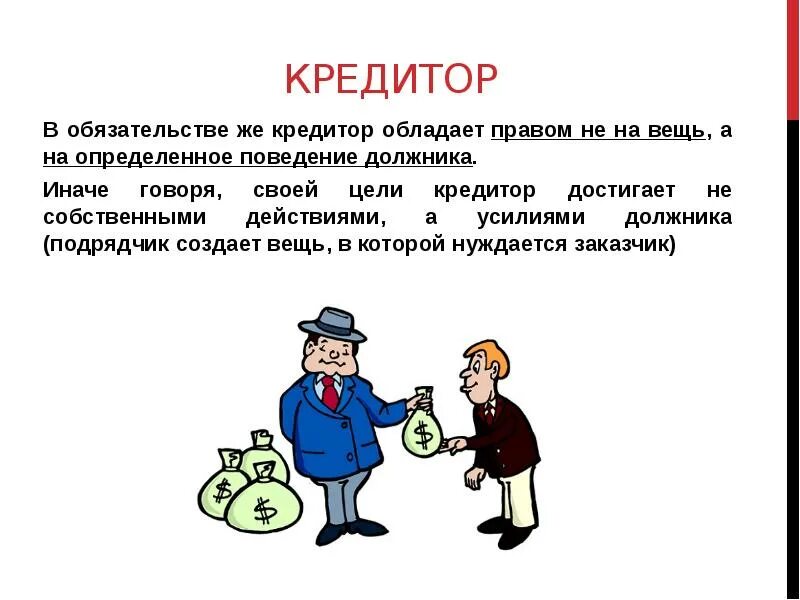 КРЕДИТОР

В обязательстве же кредитор обладает правом не на вещь, а на определенное поведение должника.

Иначе говоря, своей цели кредитор достигает не собственными действиями, а усилиями должника (подрядчик создает вещь, в которой нуждается заказчик)

$

$

$

$